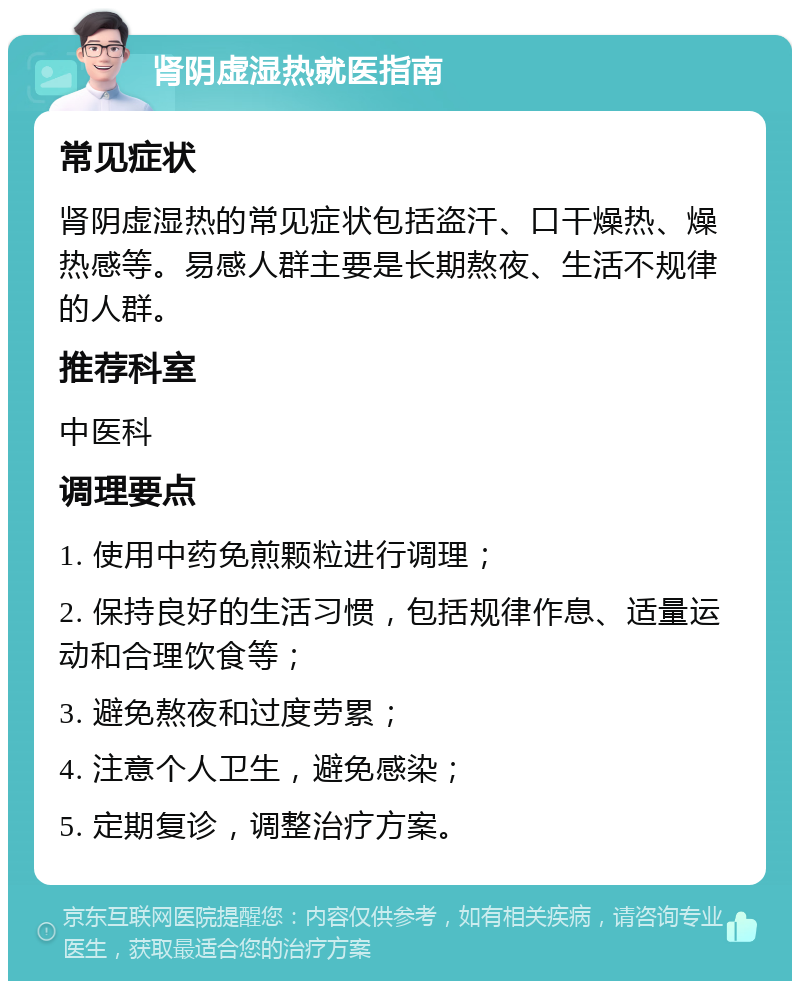 肾阴虚湿热就医指南

常见症状

肾阴虚湿热的常见症状包括盗汗、口干燥热、燥热感等。易感人群主要是长期熬夜、生活不规律的人群。

推荐科室

中医科

调理要点

1. 使用中药免煎颗粒进行调理；

2. 保持良好的生活习惯，包括规律作息、适量运动和合理饮食等；

3. 避免熬夜和过度劳累；

4. 注意个人卫生，避免感染；

5. 定期复诊，调整治疗方案。

京东互联网医院提醒您：内容仅供参考，如有相关疾病，请咨询专业医生，获取最适合您的治疗方案